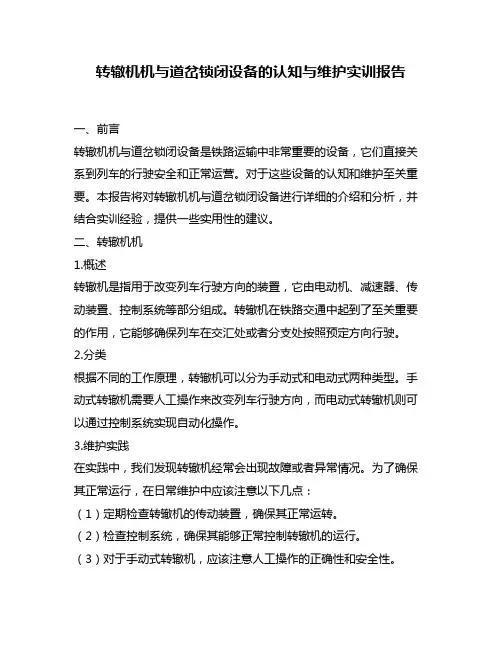 转辙机机与道岔锁闭设备的认知与维护实训报告

一、前言

转辙机机与道岔锁闭设备是铁路运输中非常重要的设备，它们直接关系到列车的行驶安全和正常运营。对于这些设备的认知和维护至关重要。本报告将对转辙机机与道岔锁闭设备进行详细的介绍和分析，并结合实训经验，提供一些实用性的建议。

二、转辙机机

1.概述

转辙机是指用于改变列车行驶方向的装置，它由电动机、减速器、传动装置、控制系统等部分组成。转辙机在铁路交通中起到了至关重要的作用，它能够确保列车在交汇处或者分支处按照预定方向行驶。

2.分类

根据不同的工作原理，转辙机可以分为手动式和电动式两种类型。手动式转辙机需要人工操作来改变列车行驶方向，而电动式转辙机则可以通过控制系统实现自动化操作。

3.维护实践

在实践中，我们发现转辙机经常会出现故障或者异常情况。为了确保其正常运行，在日常维护中应该注意以下几点：

（1）定期检查转辙机的传动装置，确保其正常运转。

（2）检查控制系统，确保其能够正常控制转辙机的运行。

（3）对于手动式转辙机，应该注意人工操作的正确性和安全性。